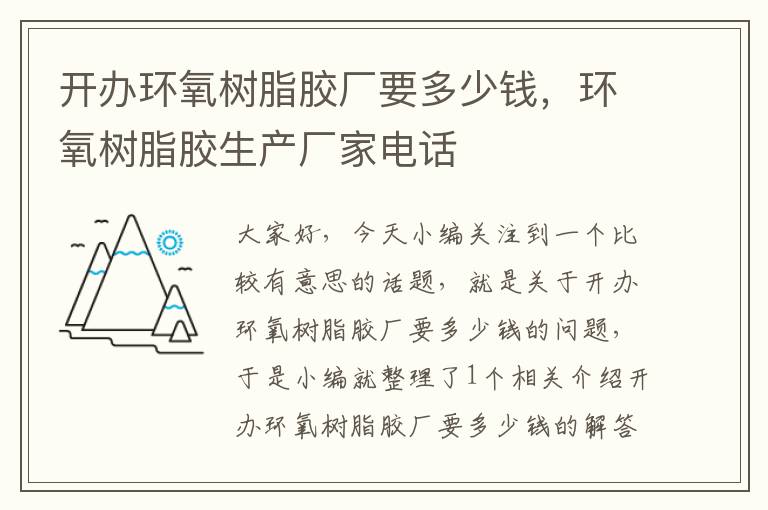 开办环氧树脂胶厂要多少钱，环氧树脂胶生产厂家电话

大家好，今天小编关注到一个比较有意思的话题，就是关于开办环氧树脂胶厂要多少钱的问题，于是小编就整理了1个相关介绍开办环氧树脂胶厂要多少钱的解答